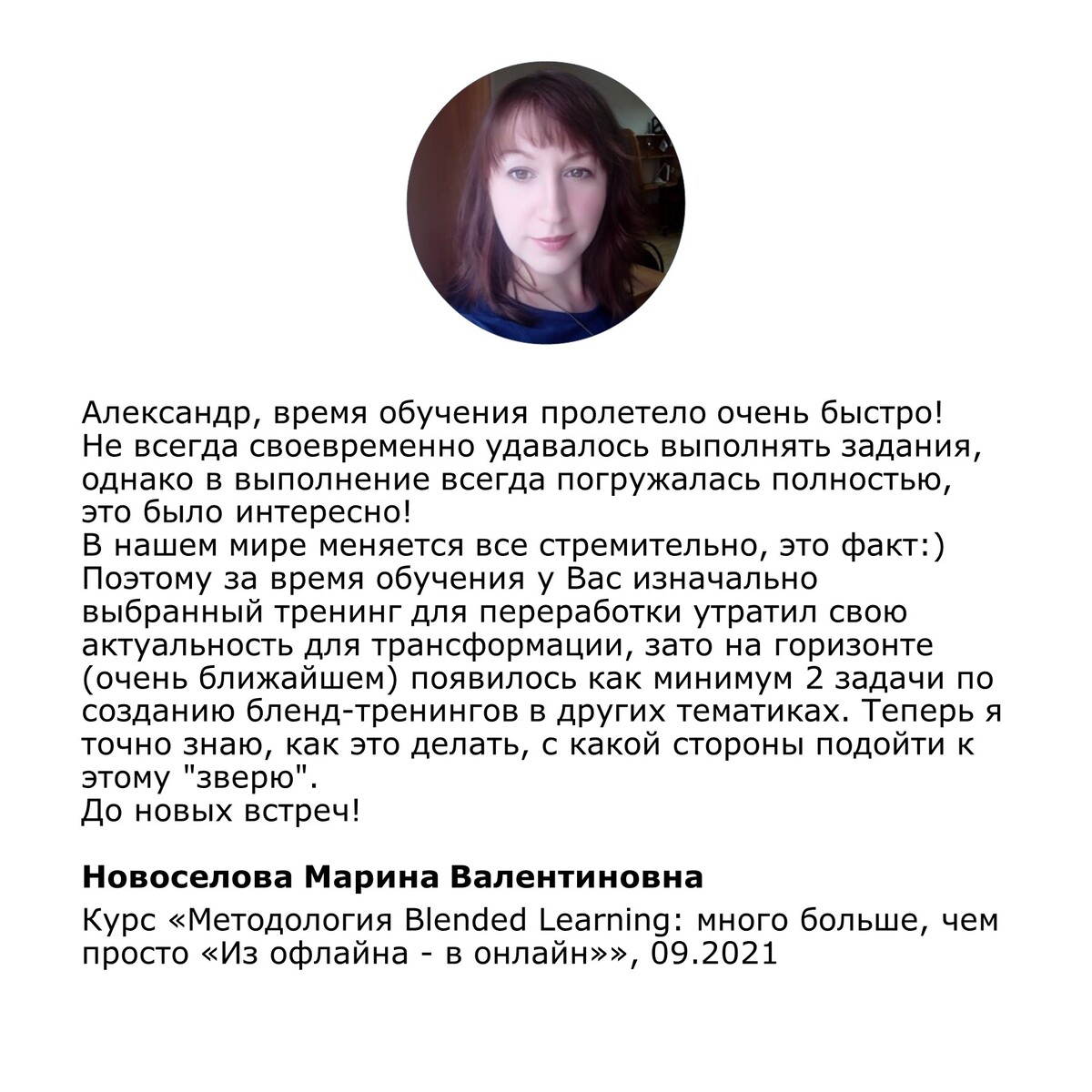 Александр, время обучения пролетело очень быстро! Не всегда своевременно удавалось выполнять задания, однако в выполнение всегда погружалась полностью, это было интересно!
В нашем мире меняется все стремительно, это факт:) Поэтому за время обучения у Вас изначально выбранный тренинг для переработки утратил свою актуальность для трансформации, зато на горизонте (очень ближайшем) появилось как минимум 2 задачи по созданию бленд-тренингов в других тематиках. Теперь я точно знаю, как это делать, с какой стороны подойти к этому "зверю".
До новых встреч!

Новоселова Марина Валентиновна

Курс «Методология Blended Learning: много больше, чем просто «Из офлайна - в онлайн»», 09.2021